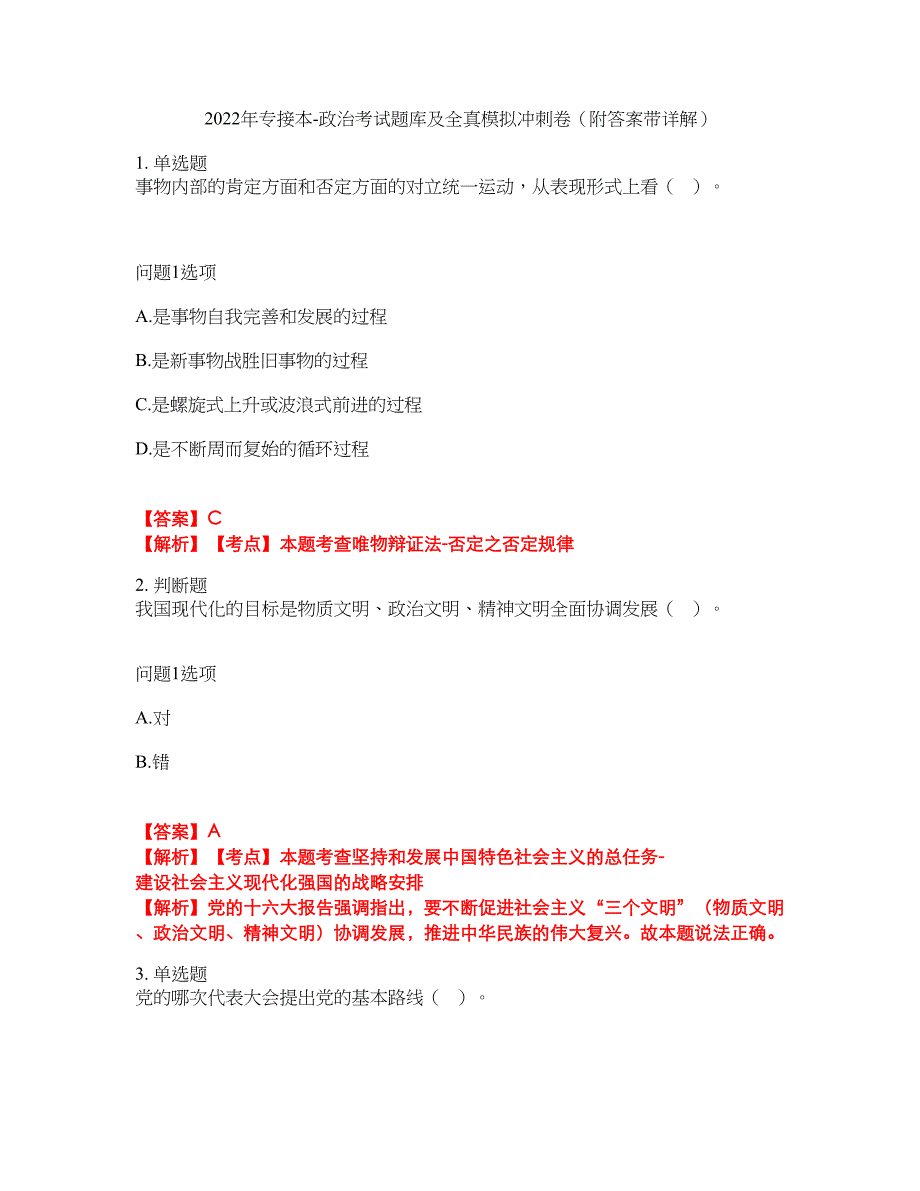 2022年专接本-政治考试题库及全真模拟冲刺卷（附答案带详解）

1. 单选题
事物内部的肯定方面和否定方面的对立统一运动，从表现形式上看（ ）。

问题1选项

A.是事物自我完善和发展的过程

B.是新事物战胜旧事物的过程

C.是螺旋式上升或波浪式前进的过程

D.是不断周而复始的循环过程

【答案】C
【解析】【考点】本题考查唯物辩证法-否定之否定规律

2. 判断题
我国现代化的目标是物质文明、政治文明、精神文明全面协调发展（ ）。

问题1选项

A.对

B.错

【答案】A
【解析】【考点】本题考查坚持和发展中国特色社会主义的总任务-建设社会主义现代化强国的战略安排
【解析】党的十六大报告强调指出，要不断促进社会主义“三个文明”（物质文明、政治文明、精神文明）协调发展，推进中华民族的伟大复兴。故本题说法正确。

3. 单选题
党的哪次代表大会提出党的基本路线（ ）。